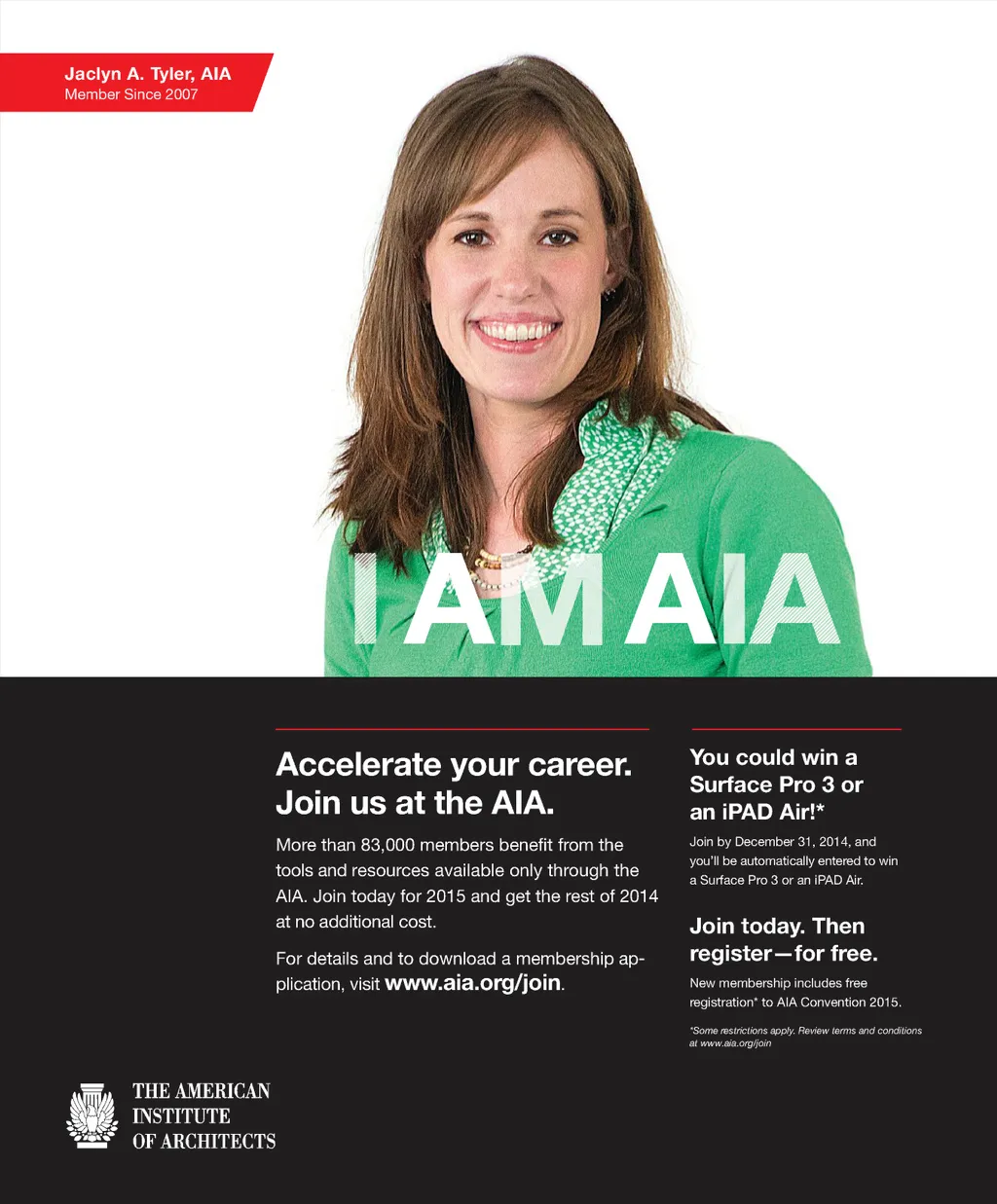 Jaclyn A. Tyler, AIA
Member Since 2007

I AM AIA

Accelerate your career. Join us at the AIA.

More than 83,000 members benefit from the tools and resources available only through the AIA. Join today for 2015 and get the rest of 2014 at no additional cost.

For details and to download a membership application, visit www.aia.org/join.

You could win a Surface Pro 3 or an iPAD Air!*

Join by December 31, 2014, and you'll be automatically entered to win a Surface Pro 3 or an iPAD Air.

Join today. Then register—for free.

New membership includes free registration* to AIA Convention 2015.

*Some restrictions apply. Review terms and conditions at www.aia.org/join

THE AMERICAN
INSTITUTE
OF ARCHITECTS